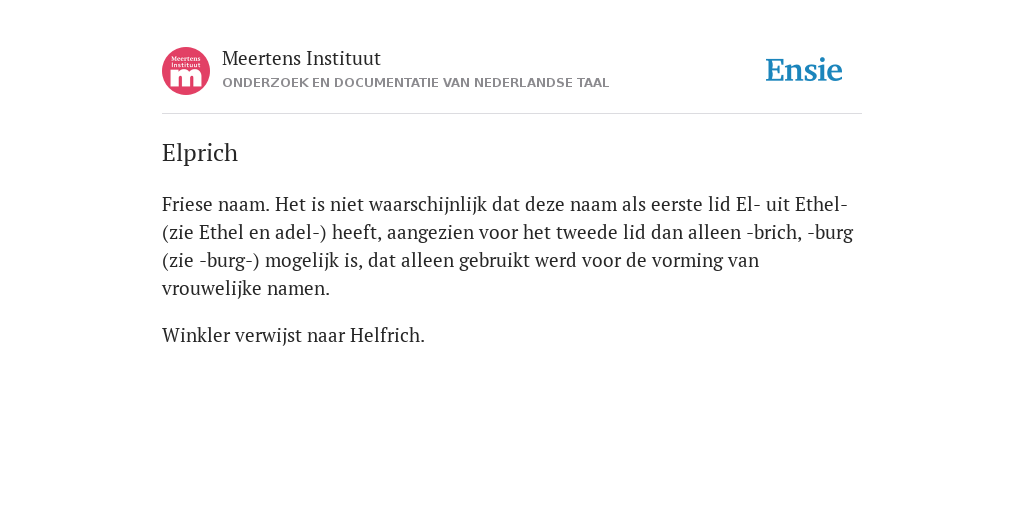 Meertens Instituut
m

Meertens Instituut
ONDERZOEK EN DOCUMENTATIE VAN NEDERLANDSE TAAL

Ensie

Elprich

Friese naam. Het is niet waarschijnlijk dat deze naam als eerste lid El- uit Ethel- (zie Ethel en adel-) heeft, aangezien voor het tweede lid dan alleen -brich, -burg (zie -burg-) mogelijk is, dat alleen gebruikt werd voor de vorming van vrouwelijke namen.

Winkler verwijst naar Helfrich.